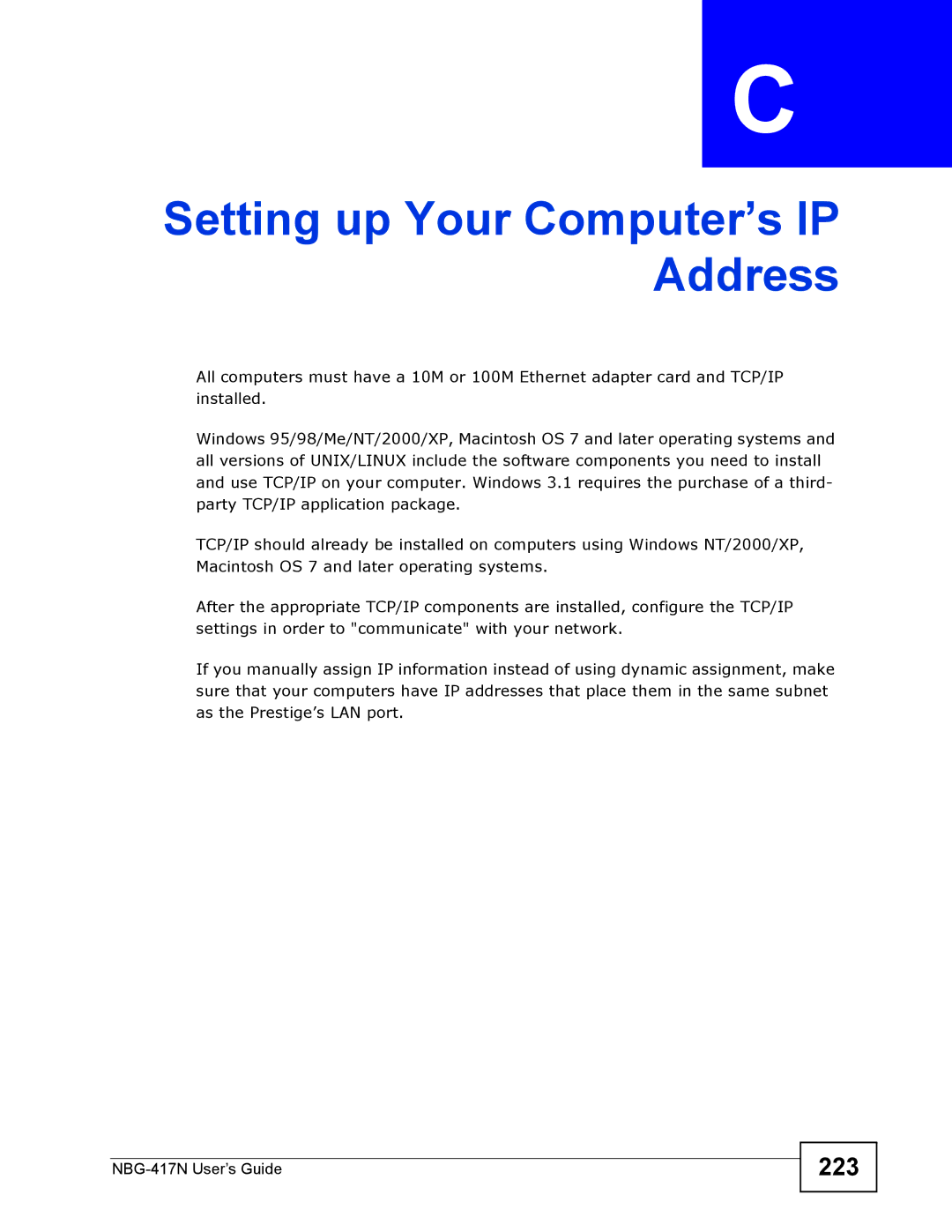 C

Setting up Your Computer’s IP Address

All computers must have a 10M or 100M Ethernet adapter card and TCP/IP installed.

Windows 95/98/Me/NT/2000/XP, Macintosh OS 7 and later operating systems and all versions of UNIX/LINUX include the software components you need to install and use TCP/IP on your computer. Windows 3.1 requires the purchase of a third-party TCP/IP application package.

TCP/IP should already be installed on computers using Windows NT/2000/XP, Macintosh OS 7 and later operating systems.

After the appropriate TCP/IP components are installed, configure the TCP/IP settings in order to "communicate" with your network.

If you manually assign IP information instead of using dynamic assignment, make sure that your computers have IP addresses that place them in the same subnet as the Prestige’s LAN port.

NBG-417N User’s Guide

223